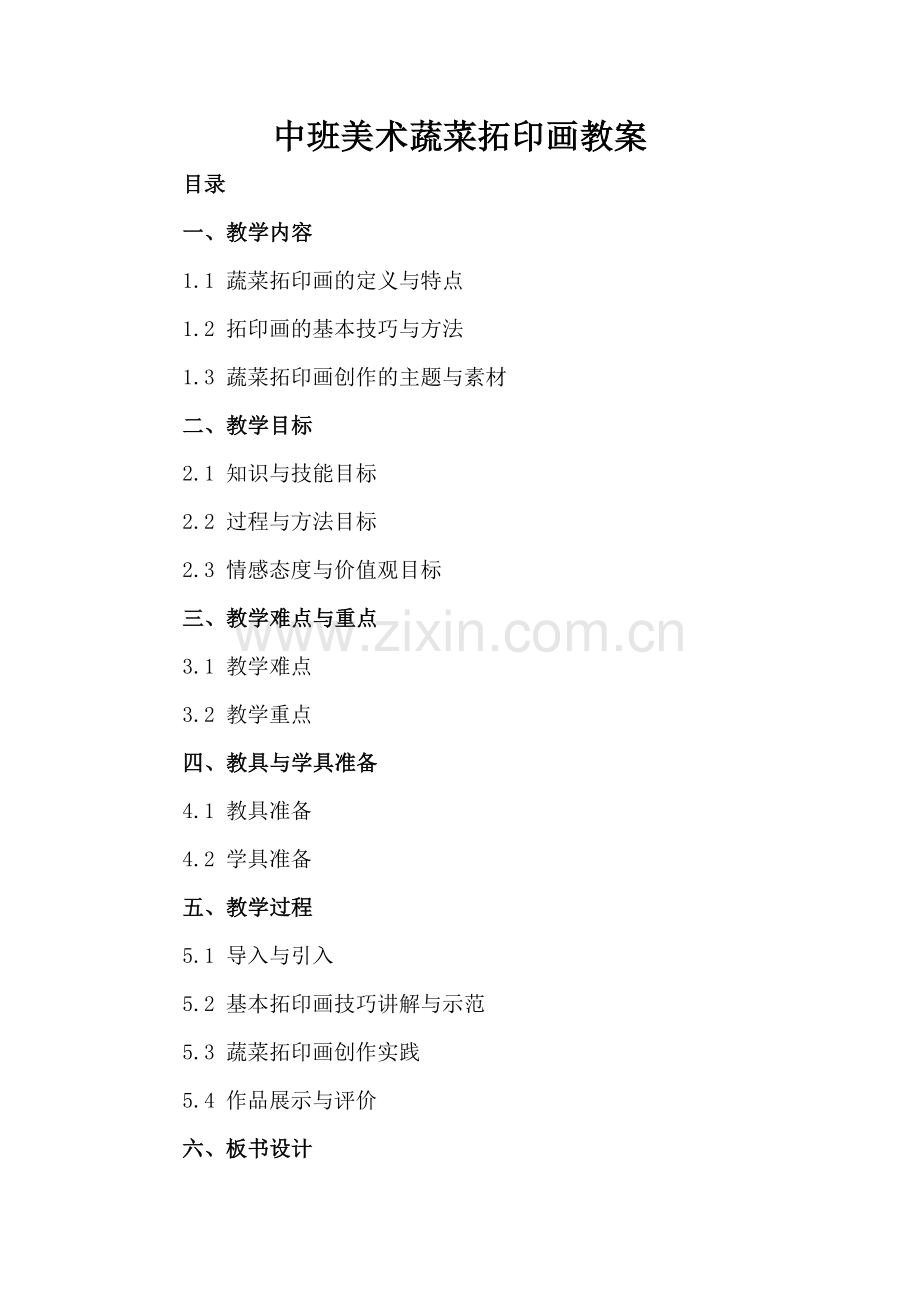 中班美术蔬菜拓印画教案

目录

一、教学内容

1.1 蔬菜拓印画的定义与特点

1.2 拓印画的基本技巧与方法

1.3 蔬菜拓印画创作的主题与素材

二、教学目标

2.1 知识与技能目标

2.2 过程与方法目标

2.3 情感态度与价值观目标

三、教学难点与重点

3.1 教学难点

3.2 教学重点

四、教具与学具准备

4.1 教具准备

4.2 学具准备

五、教学过程

5.1 导入与引入

5.2 基本拓印画技巧讲解与示范

5.3 蔬菜拓印画创作实践

5.4 作品展示与评价

六、板书设计

www.zixin.com.cn